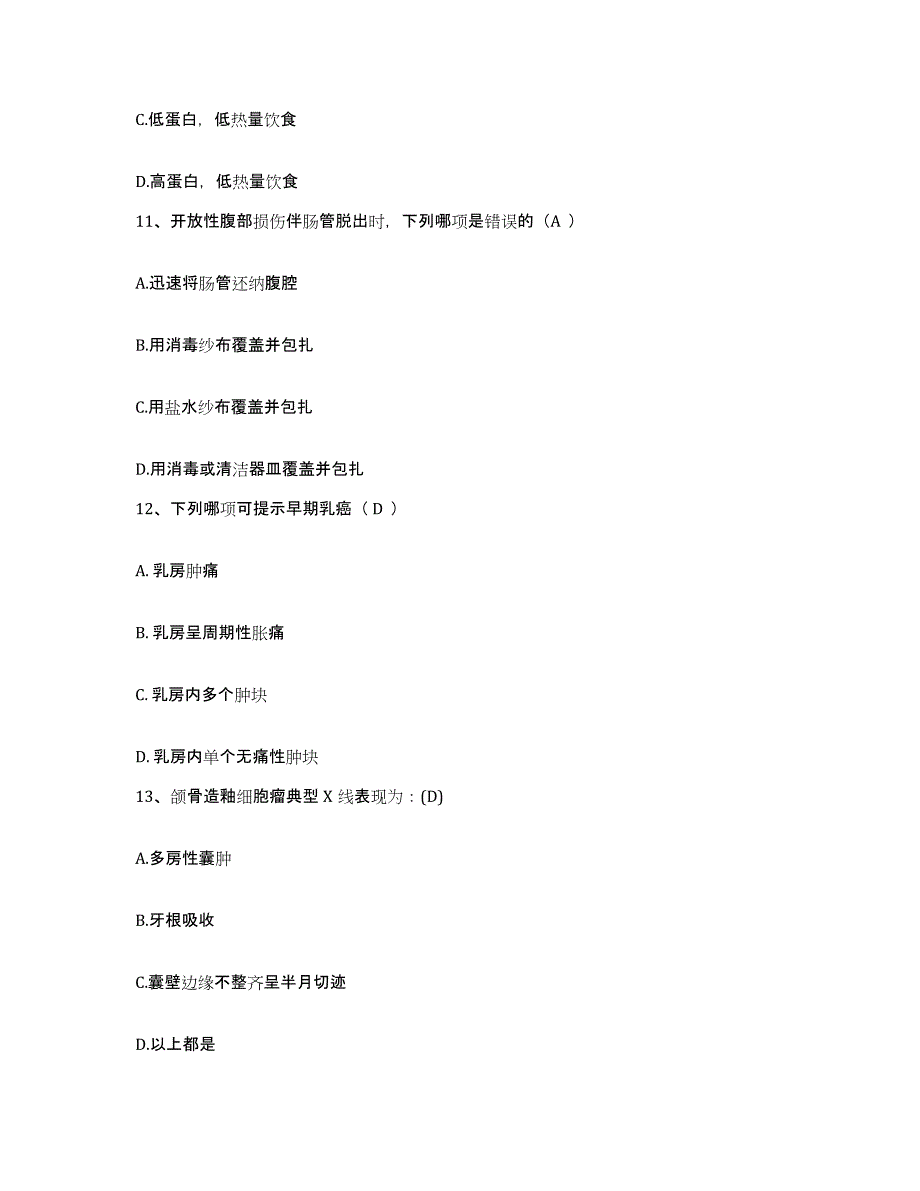 C.低蛋白，低热量饮食

D.高蛋白，低热量饮食

11、开放性腹部损伤伴肠管脱出时，下列哪项是错误的（A ）

A.迅速将肠管还纳腹腔

B.用消毒纱布覆盖并包扎

C.用盐水纱布覆盖并包扎

D.用消毒或清洁器皿覆盖并包扎

12、下列哪项可提示早期乳癌（ D ）

A. 乳房肿痛

B. 乳房呈周期性胀痛

C. 乳房内多个肿块

D. 乳房内单个无痛性肿块

13、颌骨造釉细胞瘤典型 X 线表现为：(D)

A.多房性囊肿

B.牙根吸收

C.囊壁边缘不整齐呈半月切迹

D.以上都是